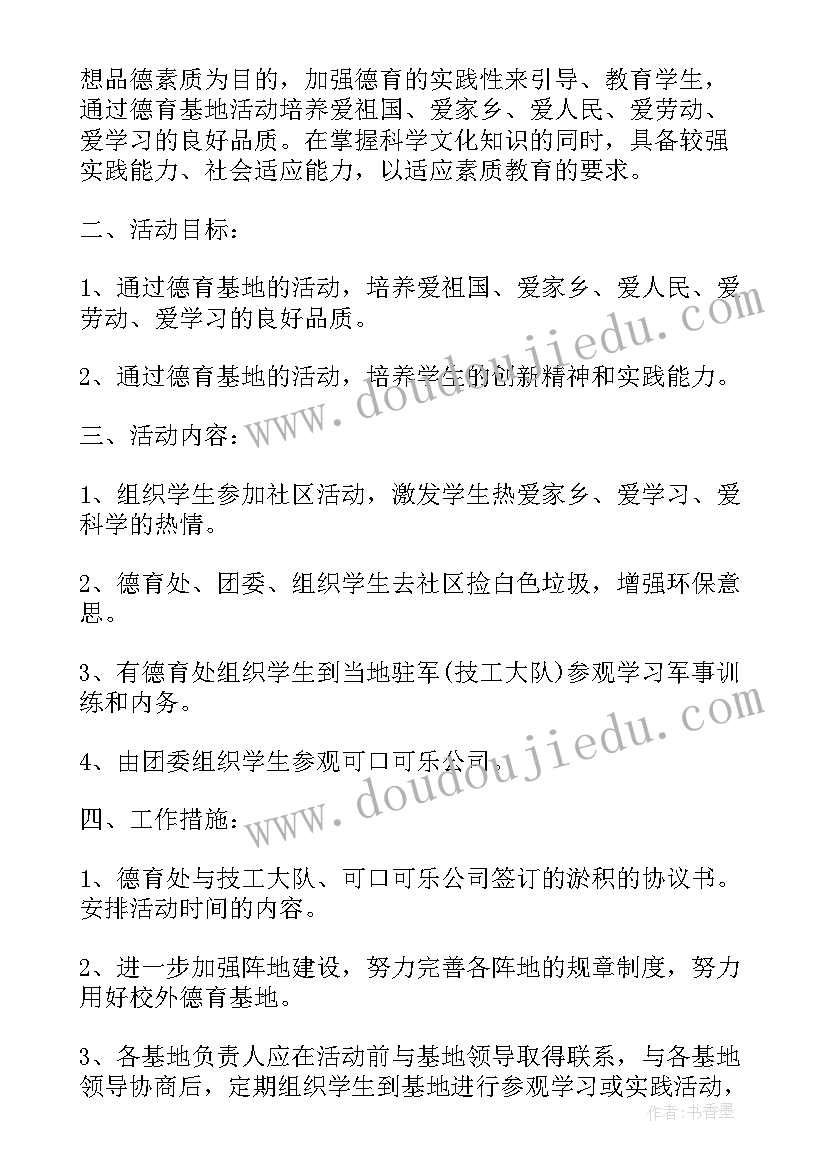 想品德素质为目的，加强德育的实践性来引导、教育学生，通过德育基地活动培养爱祖国、爱家乡、爱人民、爱劳动、爱学习的良好品质。在掌握科学文化知识的同时，具备较强实践能力、社会适应能力，以适应素质教育的要求。

二、活动目标：

1、通过德育基地的活动，培养爱祖国、爱家乡、爱人民、爱劳动、爱学习的良好品质。

2、通过德育基地的活动，培养学生的创新精神和实践能力。

三、活动内容：

1、组织学生参加社区活动，激发学生热爱家乡、爱学习、爱科学的热情。

2、德育处、团委、组织学生去社区捡白色垃圾，增强环保意思。

3、有德育处组织学生到当地驻军(技工大队)参观学习军事训练和内务。

4、由团委组织学生参观可口可乐公司。

四、工作措施：

1、德育处与技工大队、可口可乐公司签订的淤积的协议书。安排活动时间的内容。

2、进一步加强阵地建设，努力完善各阵地的规章制度，努力用好校外德育基地。

3、各基地负责人应在活动前与基地领导取得联系，与各基地领导协商后，定期组织学生到基地进行参观学习或实践活动，

www.doudoujiedu.com

www.doudoujiedu.com

作者：书香墨